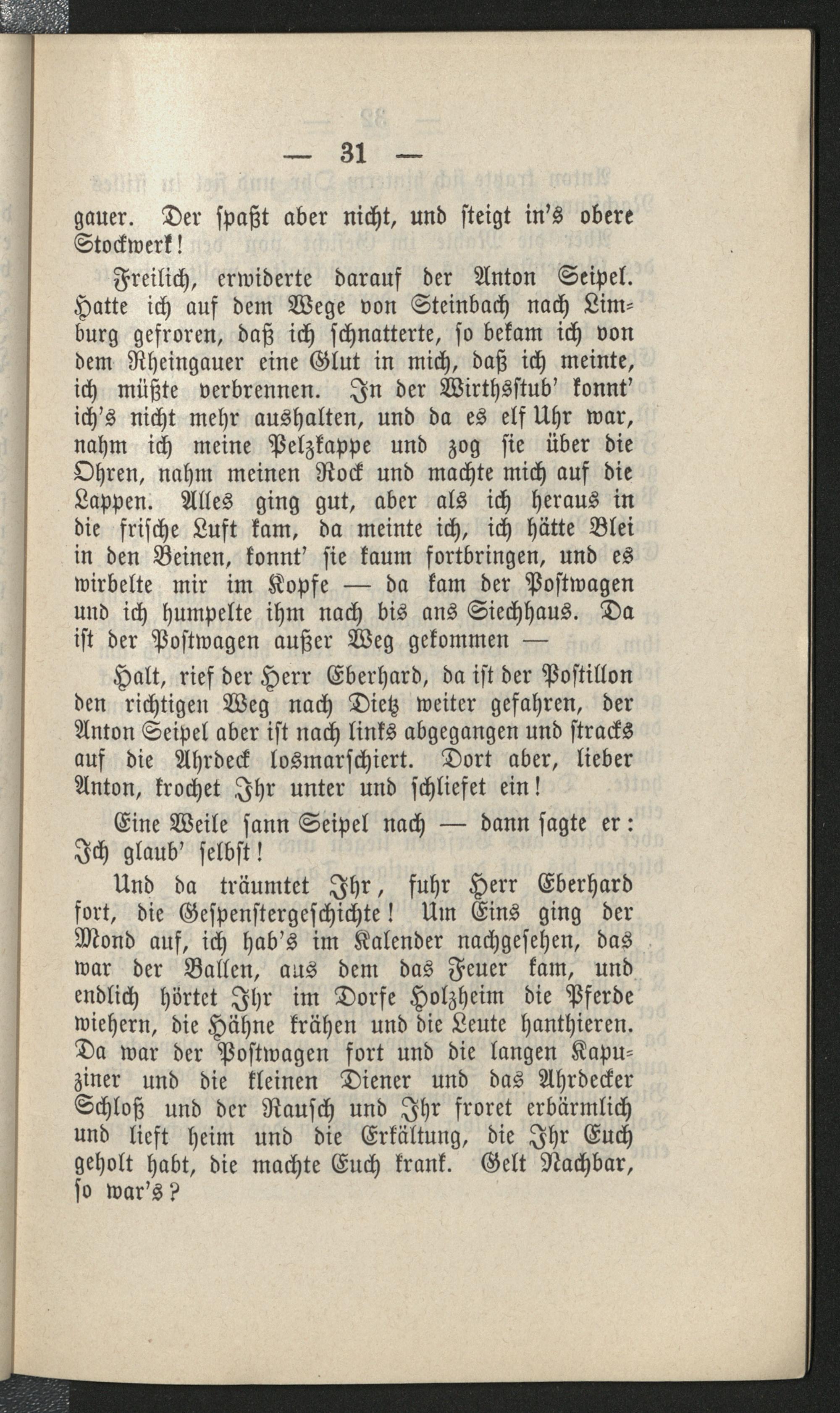 — 31 —

gauer. Der spaßt aber nicht, und steigt in's obere Stockwerk!

Freilich, erwiderte darauf der Anton Seipel. Hatte ich auf dem Wege von Steinbach nach Limburg gefroren, daß ich schnatterte, so bekam ich von dem Rheingauer eine Glut in mich, daß ich meinte, ich müßte verbrennen. In der Wirthsstub' konnt' ich's nicht mehr aushalten, und da es elf Uhr war, nahm ich meine Pelzkappe und zog sie über die Ohren, nahm meinen Rock und machte mich auf die Lappen. Alles ging gut, aber als ich heraus in die frische Luft kam, da meinte ich, ich hätte Blei in den Beinen, konnt' sie kaum fortbringen, und es wirbelte mir im Kopfe — da kam der Postwagen und ich humpelte ihm nach bis ans Siechhaus. Da ist der Postwagen außer Weg gekommen —

Halt, rief der Herr Eberhard, da ist der Postillon den richtigen Weg nach Dietz weiter gefahren, der Anton Seipel aber ist nach links abgegangen und stracks auf die Ahrdeck losmarschiert. Dort aber, lieber Anton, krochet Ihr unter und schliefet ein!

Eine Weile sann Seipel nach — dann sagte er: Ich glaub' selbst!

Und da träumtet Ihr, fuhr Herr Eberhard fort, die Gespenstergeschichte! Um Eins ging der Mond auf, ich hab's im Kalender nachgesehen, das war der Ballen, aus dem das Feuer kam, und endlich hörtet Ihr im Dorfe Holzheim die Pferde wiehern, die Hähne krähen und die Leute hanthieren. Da war der Postwagen fort und die langen Kapuziner und die kleinen Diener und das Ahrdecker Schloß und der Rausch und Ihr froret erbärmlich und lieft heim und die Erkältung, die Ihr Euch geholt habt, die machte Euch krank. Gelt Nachbar, so war's?